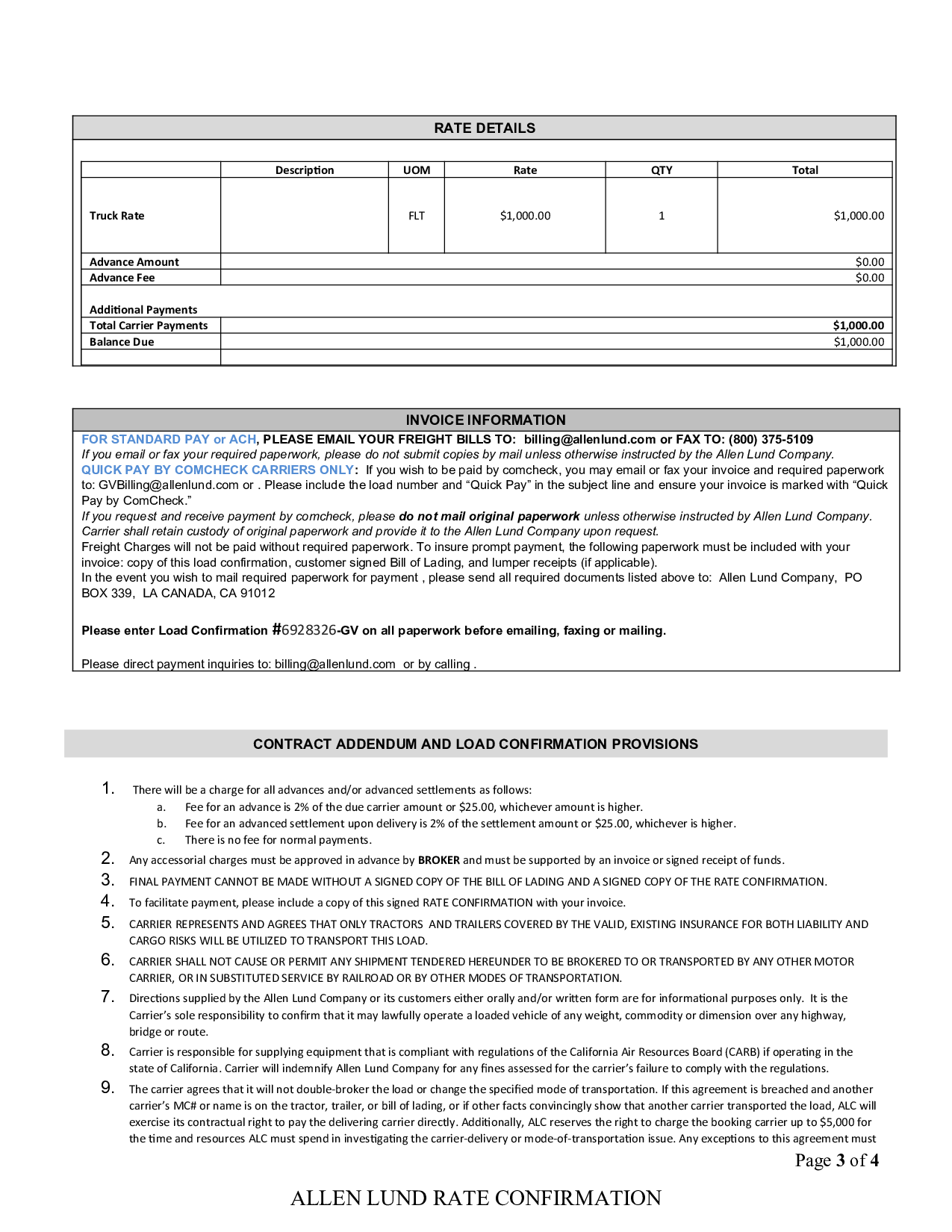 RATE DETAILS

| | Description | UOM | Rate | QTY | Total |
|---|---|---|---|---|---|
| Truck Rate | | FLT | $1,000.00 | 1 | $1,000.00 |
| Advance Amount | | | | | $0.00 |
| Advance Fee | | | | | $0.00 |
| Additional Payments | | | | | |
| Total Carrier Payments | | | | | $1,000.00 |
| Balance Due | | | | | $1,000.00 |

INVOICE INFORMATION

FOR STANDARD PAY or ACH, PLEASE EMAIL YOUR FREIGHT BILLS TO: billing@allenlund.com or FAX TO: (800) 375-5109
If you email or fax your required paperwork, please do not submit copies by mail unless otherwise instructed by the Allen Lund Company.
QUICK PAY BY COMCHECK CARRIERS ONLY: If you wish to be paid by comcheck, you may email or fax your invoice and required paperwork to: GVBilling@allenlund.com or . Please include the load number and “Quick Pay” in the subject line and ensure your invoice is marked with “Quick Pay by ComCheck.”
If you request and receive payment by comcheck, please do not mail original paperwork unless otherwise instructed by Allen Lund Company. Carrier shall retain custody of original paperwork and provide it to the Allen Lund Company upon request.
Freight Charges will not be paid without required paperwork. To insure prompt payment, the following paperwork must be included with your invoice: copy of this load confirmation, customer signed Bill of Lading, and lumper receipts (if applicable).
In the event you wish to mail required paperwork for payment , please send all required documents listed above to: Allen Lund Company, PO BOX 339, LA CANADA, CA 91012

Please enter Load Confirmation #6928326-GV on all paperwork before emailing, faxing or mailing.

Please direct payment inquiries to: billing@allenlund.com or by calling .

CONTRACT ADDENDUM AND LOAD CONFIRMATION PROVISIONS

1. There will be a charge for all advances and/or advanced settlements as follows:
a. Fee for an advance is 2% of the due carrier amount or $25.00, whichever amount is higher.
b. Fee for an advanced settlement upon delivery is 2% of the settlement amount or $25.00, whichever is higher.
c. There is no fee for normal payments.
2. Any accessorial charges must be approved in advance by BROKER and must be supported by an invoice or signed receipt of funds.
3. FINAL PAYMENT CANNOT BE MADE WITHOUT A SIGNED COPY OF THE BILL OF LADING AND A SIGNED COPY OF THE RATE CONFIRMATION.
4. To facilitate payment, please include a copy of this signed RATE CONFIRMATION with your invoice.
5. CARRIER REPRESENTS AND AGREES THAT ONLY TRACTORS AND TRAILERS COVERED BY THE VALID, EXISTING INSURANCE FOR BOTH LIABILITY AND CARGO RISKS WILL BE UTILIZED TO TRANSPORT THIS LOAD.
6. CARRIER SHALL NOT CAUSE OR PERMIT ANY SHIPMENT TENDERED HEREUNDER TO BE BROKERED TO OR TRANSPORTED BY ANY OTHER MOTOR CARRIER, OR IN SUBSTITUTED SERVICE BY RAILROAD OR BY OTHER MODES OF TRANSPORTATION.
7. Directions supplied by the Allen Lund Company or its customers either orally and/or written form are for informational purposes only. It is the Carrier’s sole responsibility to confirm that it may lawfully operate a loaded vehicle of any weight, commodity or dimension over any highway, bridge or route.
8. Carrier is responsible for supplying equipment that is compliant with regulations of the California Air Resources Board (CARB) if operating in the state of California. Carrier will indemnify Allen Lund Company for any fines assessed for the carrier’s failure to comply with the regulations.
9. The carrier agrees that it will not double-broker the load or change the specified mode of transportation. If this agreement is breached and another carrier’s MC# or name is on the tractor, trailer, or bill of lading, or if other facts convincingly show that another carrier transported the load, ALC will exercise its contractual right to pay the delivering carrier directly. Additionally, ALC reserves the right to charge the booking carrier up to $5,000 for the time and resources ALC must spend in investigating the carrier-delivery or mode-of-transportation issue. Any exceptions to this agreement must

Page 3 of 4

ALLEN LUND RATE CONFIRMATION